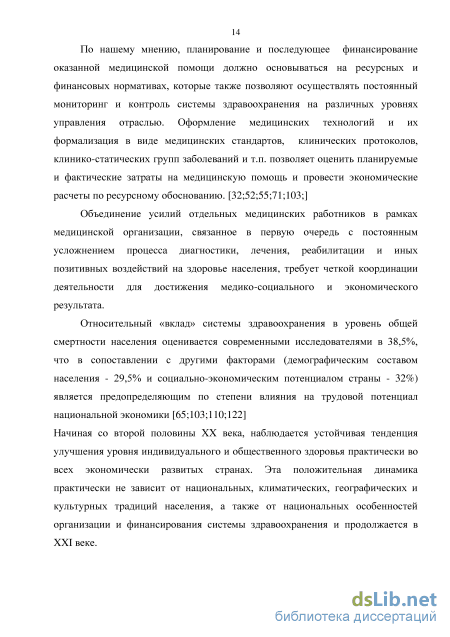 14

По нашему мнению, планирование и последующее финансирование оказанной медицинской помощи должно основываться на ресурсных и финансовых нормативах, которые также позволяют осуществлять постоянный мониторинг и контроль системы здравоохранения на различных уровнях управления отраслью. Оформление медицинских технологий и их формализация в виде медицинских стандартов, клинических протоколов, клинико-статических групп заболеваний и т.п. позволяет оценить планируемые и фактические затраты на медицинскую помощь и провести экономические расчеты по ресурсному обоснованию. [32;52;55;71;103;]

Объединение усилий отдельных медицинских работников в рамках медицинской организации, связанное в первую очередь с постоянным усложнением процесса диагностики, лечения, реабилитации и иных позитивных воздействий на здоровье населения, требует четкой координации деятельности для достижения медико-социального и экономического результата.

Относительный «вклад» системы здравоохранения в уровень общей смертности населения оценивается современными исследователями в 38,5%, что в сопоставлении с другими факторами (демографическим составом населения - 29,5% и социально-экономическим потенциалом страны - 32%) является предопределяющим по степени влияния на трудовой потенциал национальной экономики [65;103;110;122]

Начиная со второй половины XX века, наблюдается устойчивая тенденция улучшения уровня индивидуального и общественного здоровья практически во всех экономически развитых странах. Эта положительная динамика практически не зависит от национальных, климатических, географических и культурных традиций населения, а также от национальных особенностей организации и финансирования системы здравоохранения и продолжается в XXI веке.

dsLib.net
библиотека диссертаций